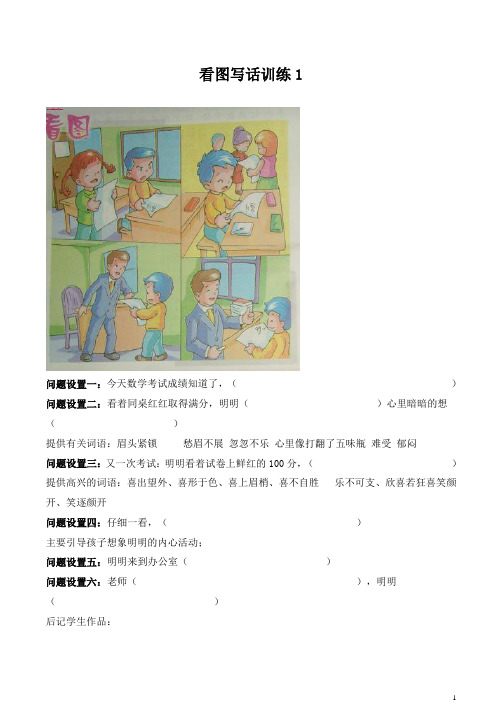 看图写话训练 1

看图

问题设置一：今天数学考试成绩知道了，（　　　　　　　　　　　　　　　　　　　　　　　）

问题设置二：看着同桌红红取得满分，明明（　　　　　　　　　　　　）心里暗暗的想（　　　　　　　　　　）

提供有关词语：眉头紧锁　愁眉不展　忽忽不乐　心里像打翻了五味瓶　难受　郁闷

问题设置三：又一次考试：明明看着试卷上鲜红的 100 分，（　　　　　　　　　　　　　　）

提供高兴的词语：喜出望外、喜形于色、喜上眉梢、喜不自胜　乐不可支、欣喜若狂喜笑颜开、笑逐颜开

问题设置四：仔细一看，（　　　　　　　　　　　　　　　　　）

主要引导孩子想象明明的内心活动：

问题设置五：明明来到办公室（　　　　　　　　　　　　　　　）

问题设置六：老师（　　　　　　　　　　　　　　　　　　），明明（　　　　　　　　　　）

后记学生作品：

1